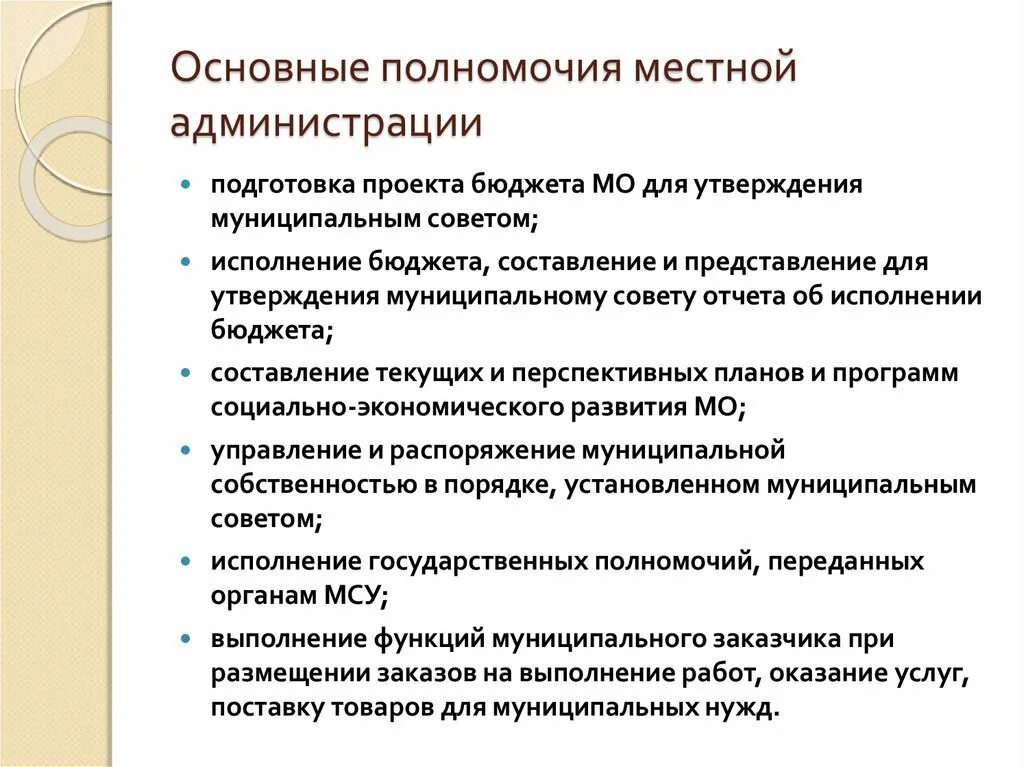 Основные полномочия местной администрации

- подготовка проекта бюджета МО для утверждения муниципальным советом;
- исполнение бюджета, составление и представление для утверждения муниципальному совету отчета об исполнении бюджета;
- составление текущих и перспективных планов и программ социально-экономического развития МО;
- управление и распоряжение муниципальной собственностью в порядке, установленном муниципальным советом;
- исполнение государственных полномочий, переданных органам МСУ;
- выполнение функций муниципального заказчика при размещении заказов на выполнение работ, оказание услуг, поставку товаров для муниципальных нужд.